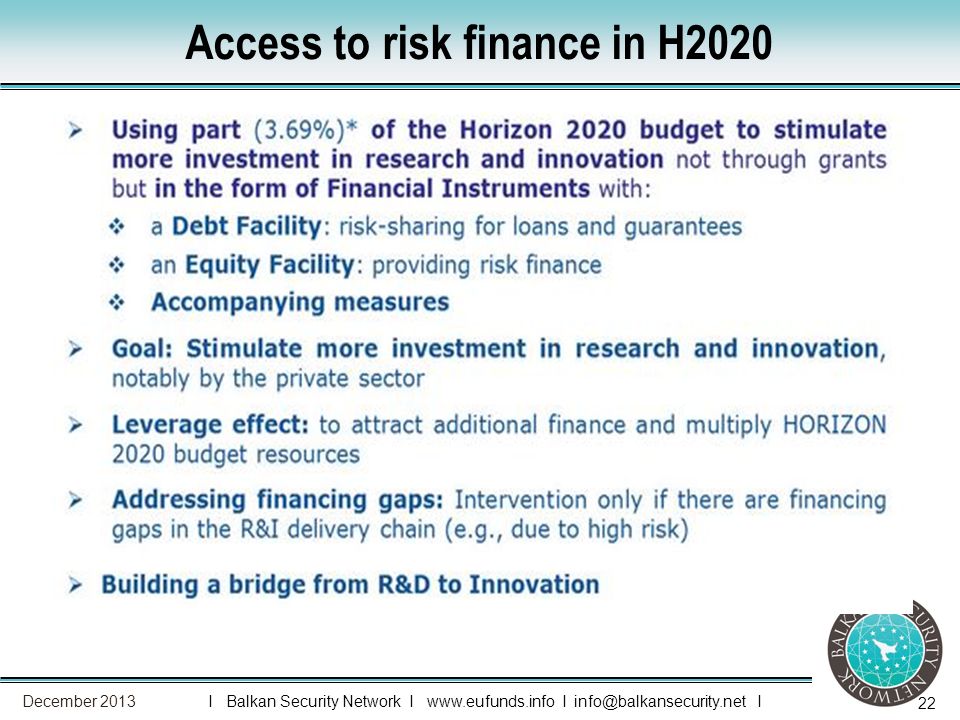 Access to risk finance in H2020

➢ Using part (3.69%)* of the Horizon 2020 budget to stimulate more investment in research and innovation not through grants but in the form of Financial Instruments with:

❖ a Debt Facility: risk-sharing for loans and guarantees

❖ an Equity Facility: providing risk finance

❖ Accompanying measures

➢ Goal: Stimulate more investment in research and innovation, notably by the private sector

➢ Leverage effect: to attract additional finance and multiply HORIZON 2020 budget resources

➢ Addressing financing gaps: Intervention only if there are financing gaps in the R&I delivery chain (e.g., due to high risk)

➢ Building a bridge from R&D to Innovation

BALKAN SECURITY NETWORK

December 2013 I Balkan Security Network I www.eufunds.info I info@balkansecurity.net I 22